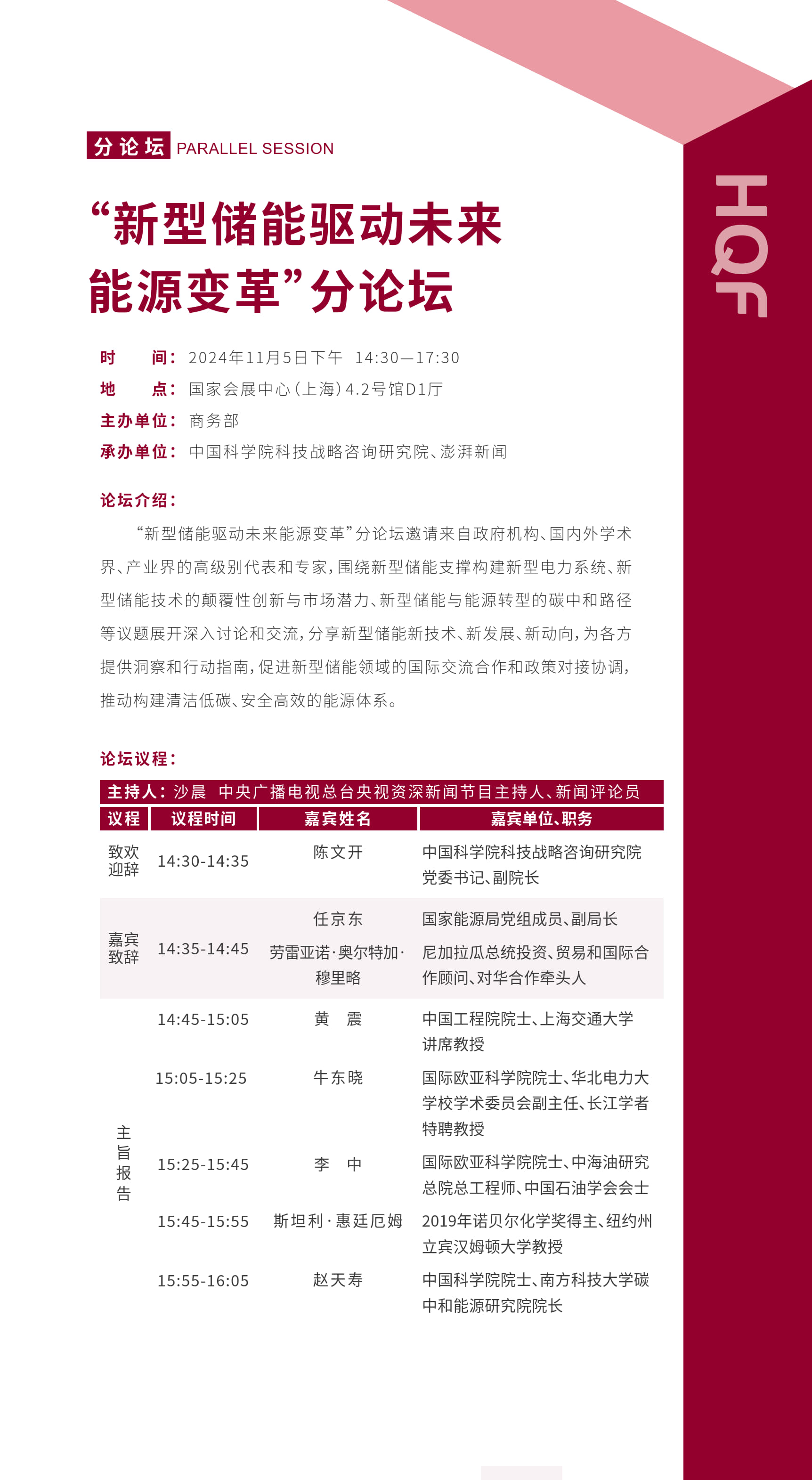 分论坛 PARALLEL SESSION

HQF

“新型储能驱动未来能源变革”分论坛

时　　间：2024年11月5日下午　14:30—17:30
地　　点：国家会展中心（上海）4.2号馆D1厅
主办单位：商务部
承办单位：中国科学院科技战略咨询研究院、澎湃新闻

论坛介绍：

“新型储能驱动未来能源变革”分论坛邀请来自政府机构、国内外学术界、产业界的高级别代表和专家，围绕新型储能支撑构建新型电力系统、新型储能技术的颠覆性创新与市场潜力、新型储能与能源转型的碳中和路径等议题展开深入讨论和交流，分享新型储能新技术、新发展、新动向，为各方提供洞察和行动指南，促进新型储能领域的国际交流合作和政策对接协调，推动构建清洁低碳、安全高效的能源体系。

论坛议程：

主持人：沙晨　中央广播电视总台央视资深新闻节目主持人、新闻评论员

| 议程 | 议程时间 | 嘉宾姓名 | 嘉宾单位、职务 |
|---|---|---|---|
| 致欢迎辞 | 14:30-14:35 | 陈文开 | 中国科学院科技战略咨询研究院党委书记、副院长 |
| 嘉宾致辞 | 14:35-14:45 | 任京东 | 国家能源局党组成员、副局长 |
| | | 劳雷亚诺·奥尔特加·穆里略 | 尼加拉瓜总统投资、贸易和国际合作顾问、对华合作牵头人 |
| 主旨报告 | 14:45-15:05 | 黄　震 | 中国工程院院士、上海交通大学讲席教授 |
| | 15:05-15:25 | 牛东晓 | 国际欧亚科学院院士、华北电力大学校学术委员会副主任、长江学者特聘教授 |
| | 15:25-15:45 | 李　中 | 国际欧亚科学院院士、中海油研究总院总工程师、中国石油学会会士 |
| | 15:45-15:55 | 斯坦利·惠廷厄姆 | 2019年诺贝尔化学奖得主、纽约州立宾汉姆顿大学教授 |
| | 15:55-16:05 | 赵天寿 | 中国科学院院士、南方科技大学碳中和能源研究院院长 |